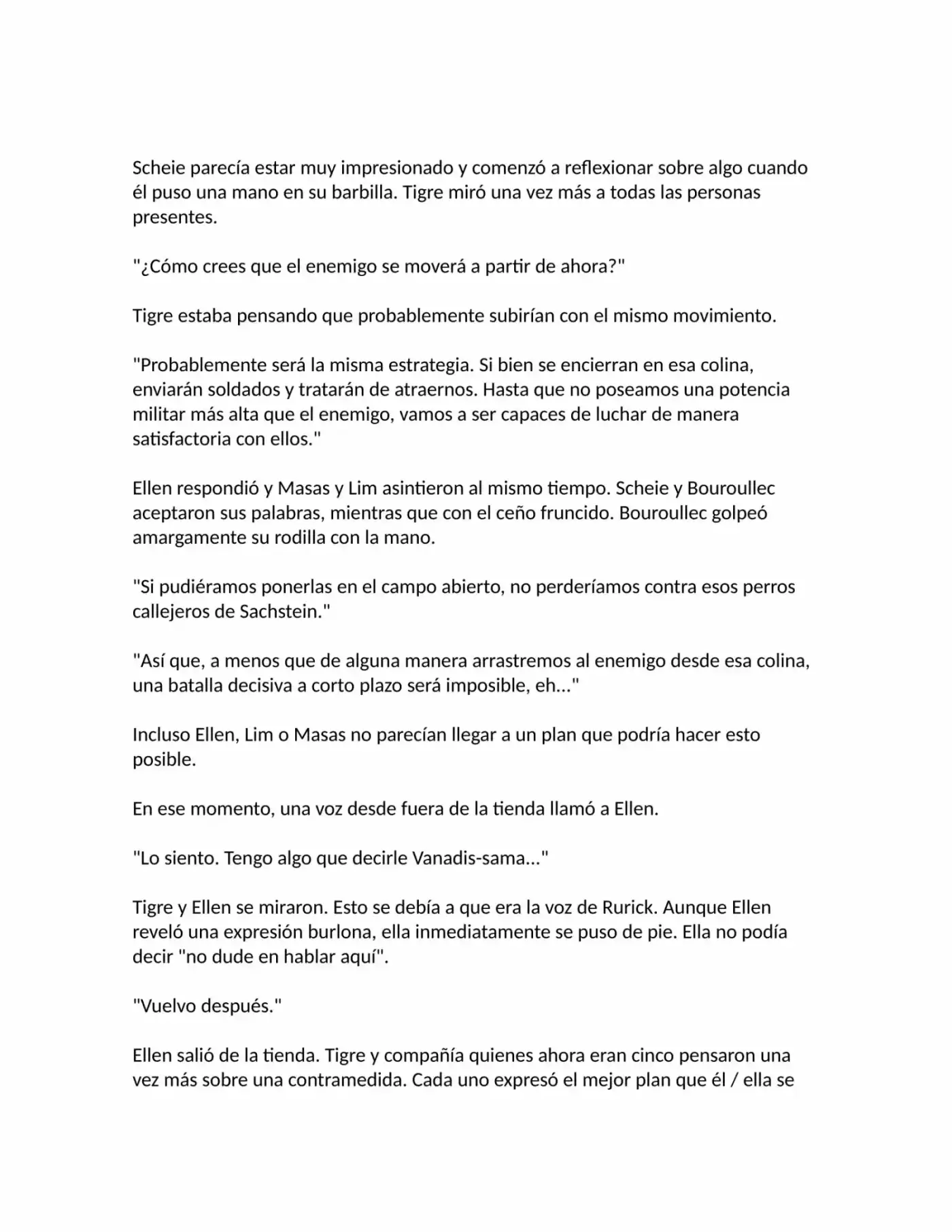 Scheie parecía estar muy impresionado y comenzó a reflexionar sobre algo cuando él puso una mano en su barbilla. Tigre miró una vez más a todas las personas presentes.

"¿Cómo crees que el enemigo se moverá a partir de ahora?"

Tigre estaba pensando que probablemente subirían con el mismo movimiento.

"Probablemente será la misma estrategia. Si bien se encierran en esa colina, enviarán soldados y tratarán de atraernos. Hasta que no poseamos una potencia militar más alta que el enemigo, vamos a ser capaces de luchar de manera satisfactoria con ellos."

Ellen respondió y Masas y Lim asintieron al mismo tiempo. Scheie y Bouroullec aceptaron sus palabras, mientras que con el ceño fruncido. Bouroullec golpeó amargamente su rodilla con la mano.

"Si pudiéramos ponerlas en el campo abierto, no perderíamos contra esos perros callejeros de Sachstein."

"Así que, a menos que de alguna manera arrastremos al enemigo desde esa colina, una batalla decisiva a corto plazo será imposible, eh..."

Incluso Ellen, Lim o Masas no parecían llegar a un plan que podría hacer esto posible.

En ese momento, una voz desde fuera de la tienda llamó a Ellen.

"Lo siento. Tengo algo que decirle Vanadis-sama..."

Tigre y Ellen se miraron. Esto se debía a que era la voz de Rurick. Aunque Ellen reveló una expresión burlona, ella inmediatamente se puso de pie. Ella no podía decir "no dude en hablar aquí".

"Vuelvo después."

Ellen salió de la tienda. Tigre y compañía quienes ahora eran cinco pensaron una vez más sobre una contramedida. Cada uno expresó el mejor plan que él / ella se